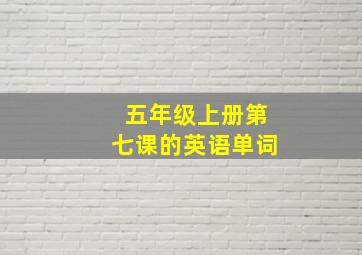 五年级上册第七课的英语单词